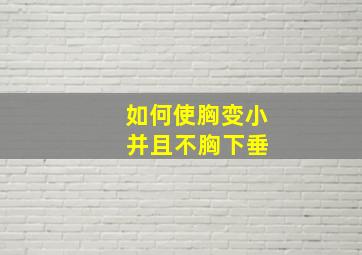 如何使胸变小
并且不胸下垂